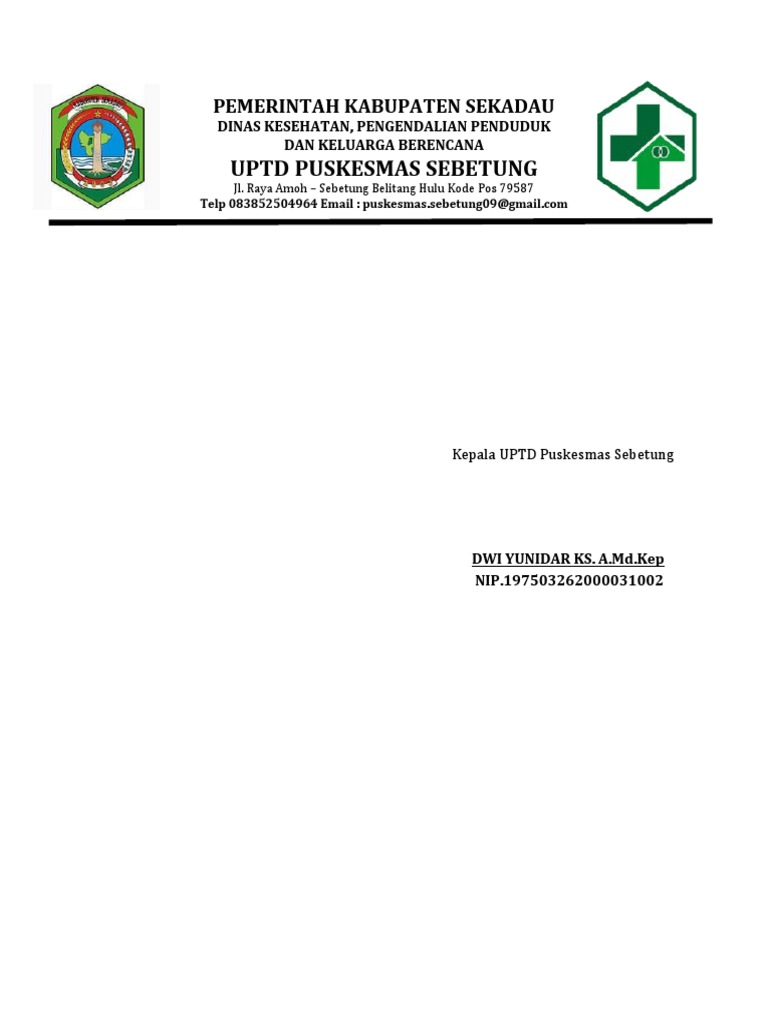 PEMERINTAH KABUPATEN SEKADAU
DINAS KESEHATAN, PENGENDALIAN PENDUDUK
DAN KELUARGA BERENCANA
UPTD PUSKESMAS SEBETUNG
Jl. Raya Amoh – Sebetung Belitang Hulu Kode Pos 79587
Telp 083852504964 Email : puskesmas.sebetung09@gmail.com

Kepala UPTD Puskesmas Sebetung

DWI YUNIDAR KS. A.Md.Kep
NIP.197503262000031002